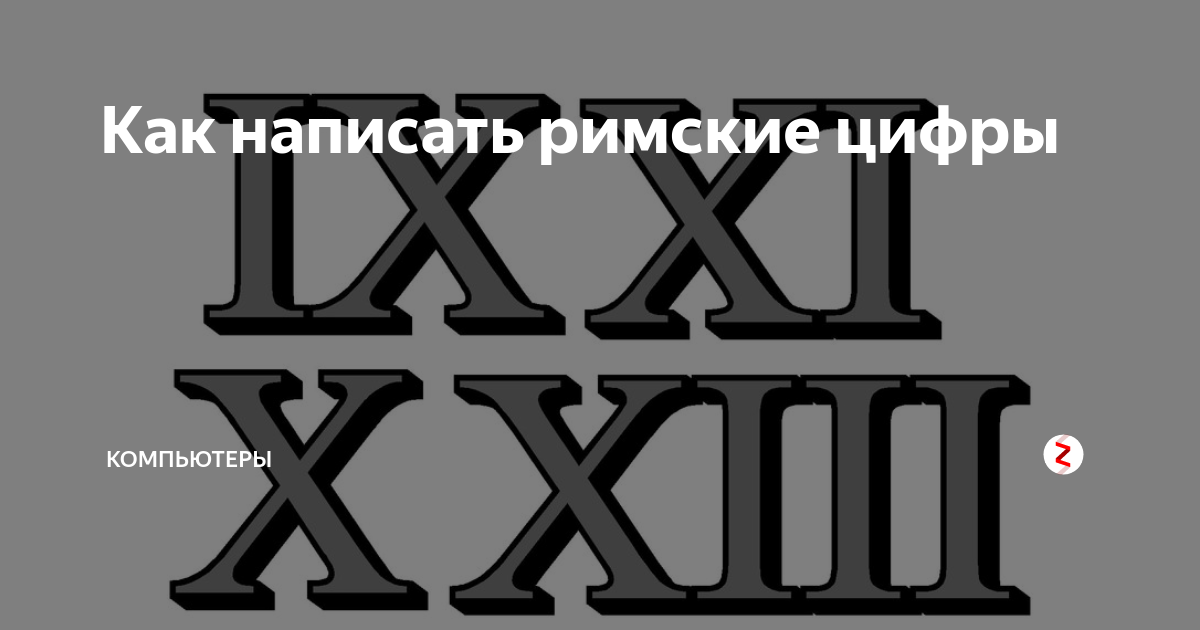 Как написать римские цифры

IX XI
X XIII

КОМПЬЮТЕРЫ